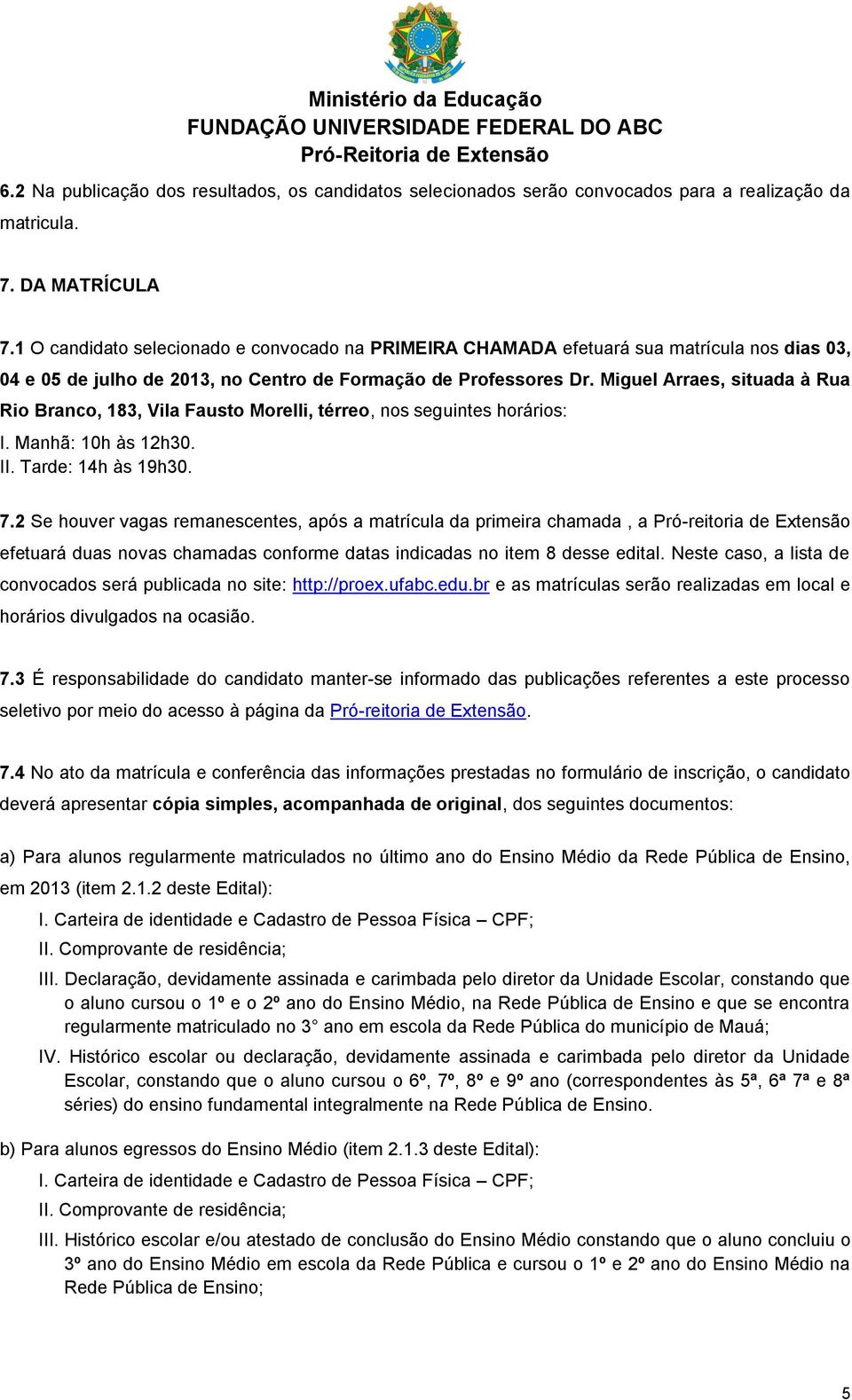 Ministério da Educação
FUNDAÇÃO UNIVERSIDADE FEDERAL DO ABC
Pró-Reitoria de Extensão

6.2 Na publicação dos resultados, os candidatos selecionados serão convocados para a realização da matricula.

7. DA MATRÍCULA

7.1 O candidato selecionado e convocado na PRIMEIRA CHAMADA efetuará sua matrícula nos dias 03, 04 e 05 de julho de 2013, no Centro de Formação de Professores Dr. Miguel Arraes, situada à Rua Rio Branco, 183, Vila Fausto Morelli, térreo, nos seguintes horários:
I. Manhã: 10h às 12h30.
II. Tarde: 14h às 19h30.

7.2 Se houver vagas remanescentes, após a matrícula da primeira chamada , a Pró-reitoria de Extensão efetuará duas novas chamadas conforme datas indicadas no item 8 desse edital. Neste caso, a lista de convocados será publicada no site: http://proex.ufabc.edu.br e as matrículas serão realizadas em local e horários divulgados na ocasião.

7.3 É responsabilidade do candidato manter-se informado das publicações referentes a este processo seletivo por meio do acesso à página da Pró-reitoria de Extensão.

7.4 No ato da matrícula e conferência das informações prestadas no formulário de inscrição, o candidato deverá apresentar cópia simples, acompanhada de original, dos seguintes documentos:

a) Para alunos regularmente matriculados no último ano do Ensino Médio da Rede Pública de Ensino, em 2013 (item 2.1.2 deste Edital):
I. Carteira de identidade e Cadastro de Pessoa Física – CPF;
II. Comprovante de residência;
III. Declaração, devidamente assinada e carimbada pelo diretor da Unidade Escolar, constando que o aluno cursou o 1º e o 2º ano do Ensino Médio, na Rede Pública de Ensino e que se encontra regularmente matriculado no 3 ano em escola da Rede Pública do município de Mauá;
IV. Histórico escolar ou declaração, devidamente assinada e carimbada pelo diretor da Unidade Escolar, constando que o aluno cursou o 6º, 7º, 8º e 9º ano (correspondentes às 5ª, 6ª 7ª e 8ª séries) do ensino fundamental integralmente na Rede Pública de Ensino.

b) Para alunos egressos do Ensino Médio (item 2.1.3 deste Edital):
I. Carteira de identidade e Cadastro de Pessoa Física – CPF;
II. Comprovante de residência;
III. Histórico escolar e/ou atestado de conclusão do Ensino Médio constando que o aluno concluiu o 3º ano do Ensino Médio em escola da Rede Pública e cursou o 1º e 2º ano do Ensino Médio na Rede Pública de Ensino;

5